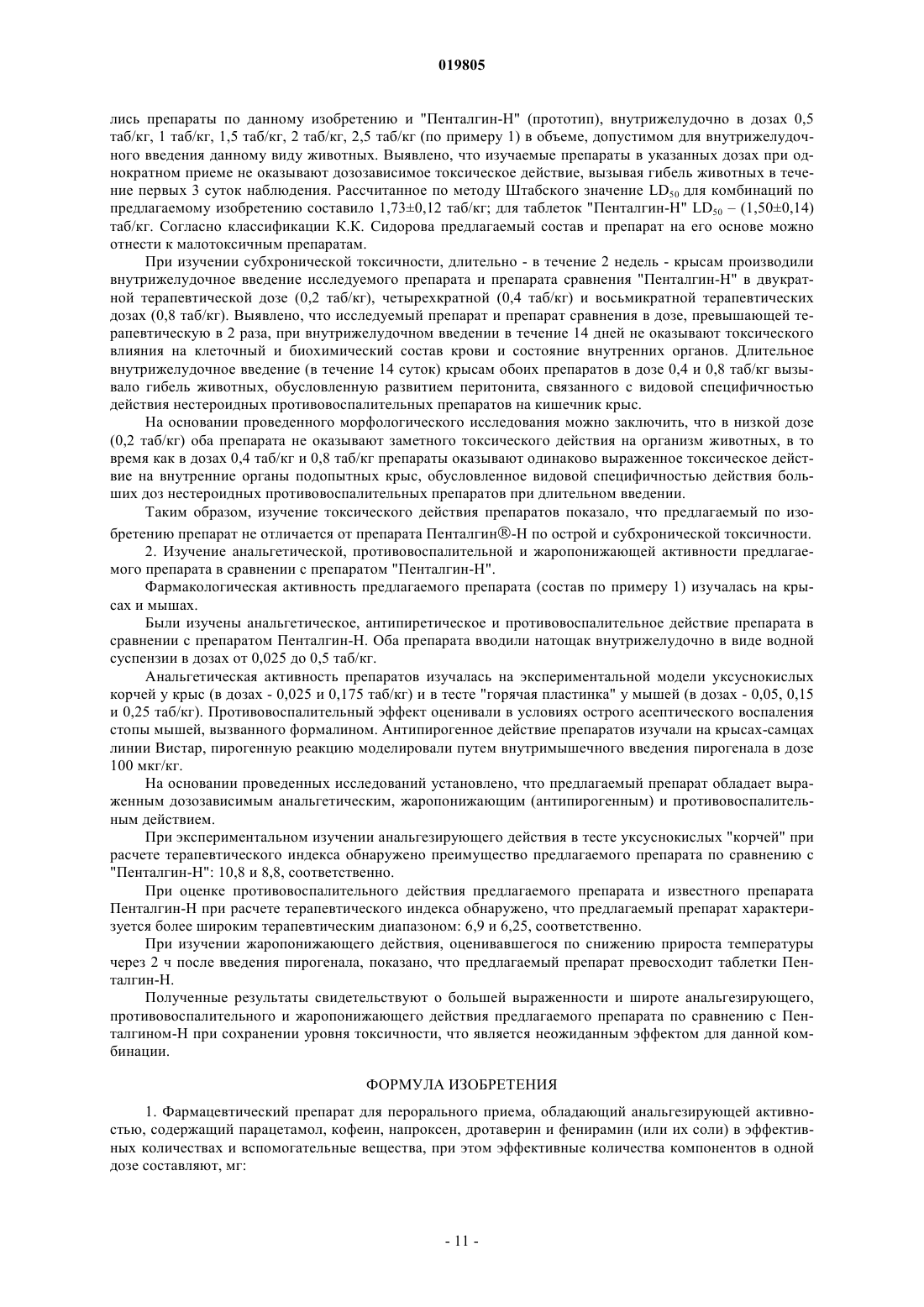 019805

лись препараты по данному изобретению и "Пенталгин-Н" (прототип), внутрижелудочно в дозах 0,5 таб/кг, 1 таб/кг, 1,5 таб/кг, 2 таб/кг, 2,5 таб/кг (по примеру 1) в объеме, допустимом для внутрижелудочного введения данному виду животных. Выявлено, что изучаемые препараты в указанных дозах при однократном приеме не оказывают дозозависимое токсическое действие, вызывая гибель животных в течение первых 3 суток наблюдения. Рассчитанное по методу Штабского значение $LD_{50}$ для комбинаций по предлагаемому изобретению составило 1,73±0,12 таб/кг; для таблеток "Пенталгин-Н" $LD_{50}$ – (1,50±0,14) таб/кг. Согласно классификации К.К. Сидорова предлагаемый состав и препарат на его основе можно отнести к малотоксичным препаратам.

При изучении субхронической токсичности, длительно - в течение 2 недель - крысам производили внутрижелудочное введение исследуемого препарата и препарата сравнения "Пенталгин-Н" в двукратной терапевтической дозе (0,2 таб/кг), четырехкратной (0,4 таб/кг) и восьмикратной терапевтических дозах (0,8 таб/кг). Выявлено, что исследуемый препарат и препарат сравнения в дозе, превышающей терапевтическую в 2 раза, при внутрижелудочном введении в течение 14 дней не оказывают токсического влияния на клеточный и биохимический состав крови и состояние внутренних органов. Длительное внутрижелудочное введение (в течение 14 суток) крысам обоих препаратов в дозе 0,4 и 0,8 таб/кг вызывало гибель животных, обусловленную развитием перитонита, связанного с видовой специфичностью действия нестероидных противовоспалительных препаратов на кишечник крыс.

На основании проведенного морфологического исследования можно заключить, что в низкой дозе (0,2 таб/кг) оба препарата не оказывают заметного токсического действия на организм животных, в то время как в дозах 0,4 таб/кг и 0,8 таб/кг препараты оказывают одинаково выраженное токсическое действие на внутренние органы подопытных крыс, обусловленное видовой специфичностью действия больших доз нестероидных противовоспалительных препаратов при длительном введении.

Таким образом, изучение токсического действия препаратов показало, что предлагаемый по изобретению препарат не отличается от препарата Пенталгин®-Н по острой и субхронической токсичности.

2. Изучение анальгетической, противовоспалительной и жаропонижающей активности предлагаемого препарата в сравнении с препаратом "Пенталгин-Н".

Фармакологическая активность предлагаемого препарата (состав по примеру 1) изучалась на крысах и мышах.

Были изучены анальгетическое, антипиретическое и противовоспалительное действие препарата в сравнении с препаратом Пенталгин-Н. Оба препарата вводили натощак внутрижелудочно в виде водной суспензии в дозах от 0,025 до 0,5 таб/кг.

Анальгетическая активность препаратов изучалась на экспериментальной модели уксуснокислых корчей у крыс (в дозах - 0,025 и 0,175 таб/кг) и в тесте "горячая пластинка" у мышей (в дозах - 0,05, 0,15 и 0,25 таб/кг). Противовоспалительный эффект оценивали в условиях острого асептического воспаления стопы мышей, вызванного формалином. Антипирогенное действие препаратов изучали на крысах-самцах линии Вистар, пирогенную реакцию моделировали путем внутримышечного введения пирогенала в дозе 100 мкг/кг.

На основании проведенных исследований установлено, что предлагаемый препарат обладает выраженным дозозависимым анальгетическим, жаропонижающим (антипирогенным) и противовоспалительным действием.

При экспериментальном изучении анальгезирующего действия в тесте уксуснокислых "корчей" при расчете терапевтического индекса обнаружено преимущество предлагаемого препарата по сравнению с "Пенталгин-Н": 10,8 и 8,8, соответственно.

При оценке противовоспалительного действия предлагаемого препарата и известного препарата Пенталгин-Н при расчете терапевтического индекса обнаружено, что предлагаемый препарат характеризуется более широким терапевтическим диапазоном: 6,9 и 6,25, соответственно.

При изучении жаропонижающего действия, оценивавшегося по снижению прироста температуры через 2 ч после введения пирогенала, показано, что предлагаемый препарат превосходит таблетки Пенталгин-Н.

Полученные результаты свидетельствуют о большей выраженности и широте анальгезирующего, противовоспалительного и жаропонижающего действия предлагаемого препарата по сравнению с Пенталгином-Н при сохранении уровня токсичности, что является неожиданным эффектом для данной комбинации.

ФОРМУЛА ИЗОБРЕТЕНИЯ

1. Фармацевтический препарат для перорального приема, обладающий анальгезирующей активностью, содержащий парацетамол, кофеин, напроксен, дротаверин и фенирамин (или их соли) в эффективных количествах и вспомогательные вещества, при этом эффективные количества компонентов в одной дозе составляют, мг:

- 11 -